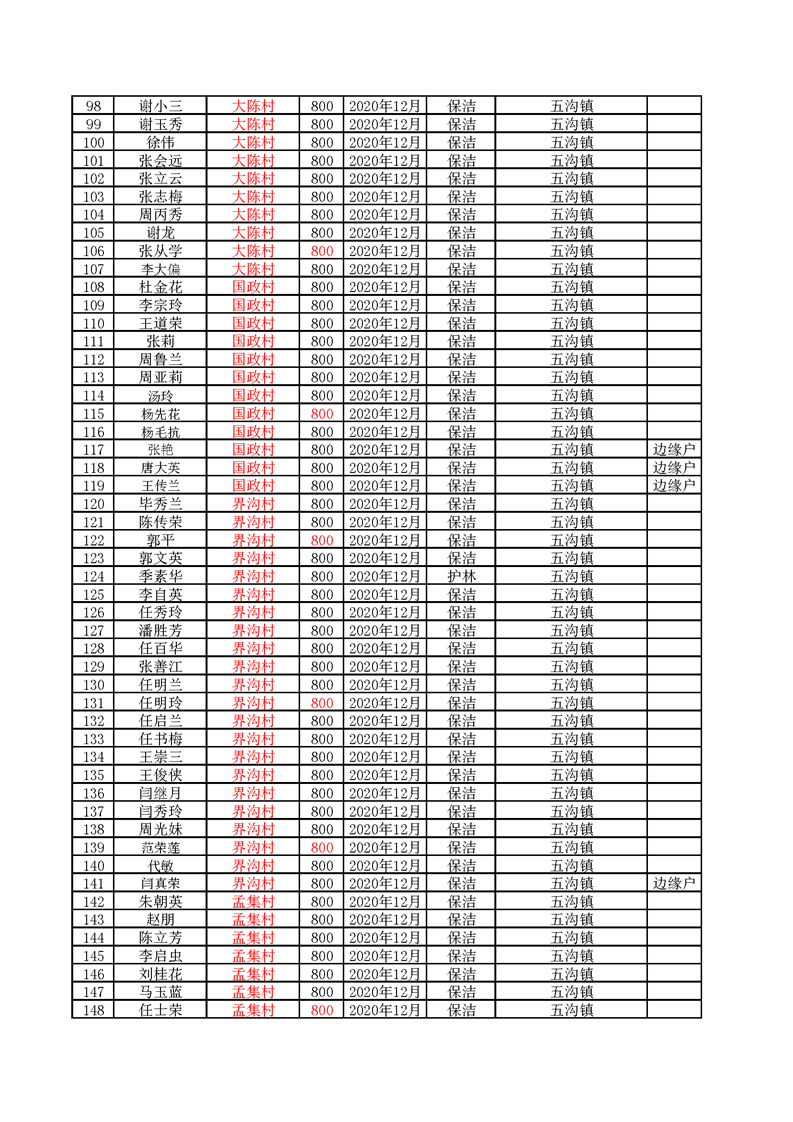 | 98 | 谢小三 | 大陈村 | 800 | 2020年12月 | 保洁 | 五沟镇 | |
|---|---|---|---|---|---|---|---|
| 99 | 谢玉秀 | 大陈村 | 800 | 2020年12月 | 保洁 | 五沟镇 | |
| 100 | 徐伟 | 大陈村 | 800 | 2020年12月 | 保洁 | 五沟镇 | |
| 101 | 张会远 | 大陈村 | 800 | 2020年12月 | 保洁 | 五沟镇 | |
| 102 | 张立云 | 大陈村 | 800 | 2020年12月 | 保洁 | 五沟镇 | |
| 103 | 张志梅 | 大陈村 | 800 | 2020年12月 | 保洁 | 五沟镇 | |
| 104 | 周丙秀 | 大陈村 | 800 | 2020年12月 | 保洁 | 五沟镇 | |
| 105 | 谢龙 | 大陈村 | 800 | 2020年12月 | 保洁 | 五沟镇 | |
| 106 | 张从学 | 大陈村 | 800 | 2020年12月 | 保洁 | 五沟镇 | |
| 107 | 李大偏 | 大陈村 | 800 | 2020年12月 | 保洁 | 五沟镇 | |
| 108 | 杜金花 | 国政村 | 800 | 2020年12月 | 保洁 | 五沟镇 | |
| 109 | 李宗玲 | 国政村 | 800 | 2020年12月 | 保洁 | 五沟镇 | |
| 110 | 王道荣 | 国政村 | 800 | 2020年12月 | 保洁 | 五沟镇 | |
| 111 | 张莉 | 国政村 | 800 | 2020年12月 | 保洁 | 五沟镇 | |
| 112 | 周鲁兰 | 国政村 | 800 | 2020年12月 | 保洁 | 五沟镇 | |
| 113 | 周亚莉 | 国政村 | 800 | 2020年12月 | 保洁 | 五沟镇 | |
| 114 | 汤玲 | 国政村 | 800 | 2020年12月 | 保洁 | 五沟镇 | |
| 115 | 杨先花 | 国政村 | 800 | 2020年12月 | 保洁 | 五沟镇 | |
| 116 | 杨毛抗 | 国政村 | 800 | 2020年12月 | 保洁 | 五沟镇 | |
| 117 | 张艳 | 国政村 | 800 | 2020年12月 | 保洁 | 五沟镇 | 边缘户 |
| 118 | 唐大英 | 国政村 | 800 | 2020年12月 | 保洁 | 五沟镇 | 边缘户 |
| 119 | 王传兰 | 国政村 | 800 | 2020年12月 | 保洁 | 五沟镇 | 边缘户 |
| 120 | 毕秀兰 | 界沟村 | 800 | 2020年12月 | 保洁 | 五沟镇 | |
| 121 | 陈传荣 | 界沟村 | 800 | 2020年12月 | 保洁 | 五沟镇 | |
| 122 | 郭平 | 界沟村 | 800 | 2020年12月 | 保洁 | 五沟镇 | |
| 123 | 郭文英 | 界沟村 | 800 | 2020年12月 | 保洁 | 五沟镇 | |
| 124 | 季素华 | 界沟村 | 800 | 2020年12月 | 护林 | 五沟镇 | |
| 125 | 李自英 | 界沟村 | 800 | 2020年12月 | 保洁 | 五沟镇 | |
| 126 | 任秀玲 | 界沟村 | 800 | 2020年12月 | 保洁 | 五沟镇 | |
| 127 | 潘胜芳 | 界沟村 | 800 | 2020年12月 | 保洁 | 五沟镇 | |
| 128 | 任百华 | 界沟村 | 800 | 2020年12月 | 保洁 | 五沟镇 | |
| 129 | 张善江 | 界沟村 | 800 | 2020年12月 | 保洁 | 五沟镇 | |
| 130 | 任明兰 | 界沟村 | 800 | 2020年12月 | 保洁 | 五沟镇 | |
| 131 | 任明玲 | 界沟村 | 800 | 2020年12月 | 保洁 | 五沟镇 | |
| 132 | 任启兰 | 界沟村 | 800 | 2020年12月 | 保洁 | 五沟镇 | |
| 133 | 任书梅 | 界沟村 | 800 | 2020年12月 | 保洁 | 五沟镇 | |
| 134 | 王崇三 | 界沟村 | 800 | 2020年12月 | 保洁 | 五沟镇 | |
| 135 | 王俊侠 | 界沟村 | 800 | 2020年12月 | 保洁 | 五沟镇 | |
| 136 | 闫继月 | 界沟村 | 800 | 2020年12月 | 保洁 | 五沟镇 | |
| 137 | 闫秀玲 | 界沟村 | 800 | 2020年12月 | 保洁 | 五沟镇 | |
| 138 | 周光妹 | 界沟村 | 800 | 2020年12月 | 保洁 | 五沟镇 | |
| 139 | 范荣莲 | 界沟村 | 800 | 2020年12月 | 保洁 | 五沟镇 | |
| 140 | 代敏 | 界沟村 | 800 | 2020年12月 | 保洁 | 五沟镇 | |
| 141 | 闫真荣 | 界沟村 | 800 | 2020年12月 | 保洁 | 五沟镇 | 边缘户 |
| 142 | 朱朝英 | 孟集村 | 800 | 2020年12月 | 保洁 | 五沟镇 | |
| 143 | 赵朋 | 孟集村 | 800 | 2020年12月 | 保洁 | 五沟镇 | |
| 144 | 陈立芳 | 孟集村 | 800 | 2020年12月 | 保洁 | 五沟镇 | |
| 145 | 李启虫 | 孟集村 | 800 | 2020年12月 | 保洁 | 五沟镇 | |
| 146 | 刘桂花 | 孟集村 | 800 | 2020年12月 | 保洁 | 五沟镇 | |
| 147 | 马玉蓝 | 孟集村 | 800 | 2020年12月 | 保洁 | 五沟镇 | |
| 148 | 任士荣 | 孟集村 | 800 | 2020年12月 | 保洁 | 五沟镇 | |